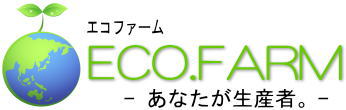 エコファーム
ECO.FARM
- あなたが生産者。-